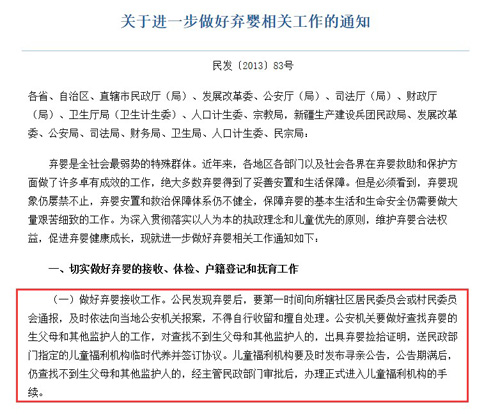 关于进一步做好弃婴相关工作的通知

民发〔2013〕83号

各省、自治区、直辖市民政厅（局）、发展改革委、公安厅（局）、司法厅（局）、财政厅（局）、卫生厅局（卫生计生委）、人口计生委、宗教局，新疆生产建设兵团民政局、发展改革委、公安局、司法局、财务局、卫生局、人口计生委、民宗局：

弃婴是全社会最弱势的特殊群体。近年来，各地区各部门以及社会各界在弃婴救助和保护方面做了许多卓有成效的工作，绝大多数弃婴得到了妥善安置和生活保障。但是必须看到，弃婴现象仍屡禁不止，弃婴安置和救治保障体系仍不健全，保障弃婴的基本生活和生命安全仍需要做大量艰苦细致的工作。为深入贯彻落实以人为本的执政理念和儿童优先的原则，维护弃婴合法权益，促进弃婴健康成长，现就进一步做好弃婴相关工作通知如下：

一、切实做好弃婴的接收、体检、户籍登记和抚育工作

（一）做好弃婴接收工作。公民发现弃婴后，要第一时间向所辖社区居民委员会或村民委员会通报，及时依法向当地公安机关报案，不得自行收留和擅自处理。公安机关要做好查找弃婴的生父母和其他监护人的工作，对查找不到生父母和其他监护人的，出具弃婴捡拾证明，送民政部门指定的儿童福利机构临时代养并签订协议。儿童福利机构要及时发布寻亲公告，公告期满后，仍查找不到生父母和其他监护人的，经主管民政部门审批后，办理正式进入儿童福利机构的手续。